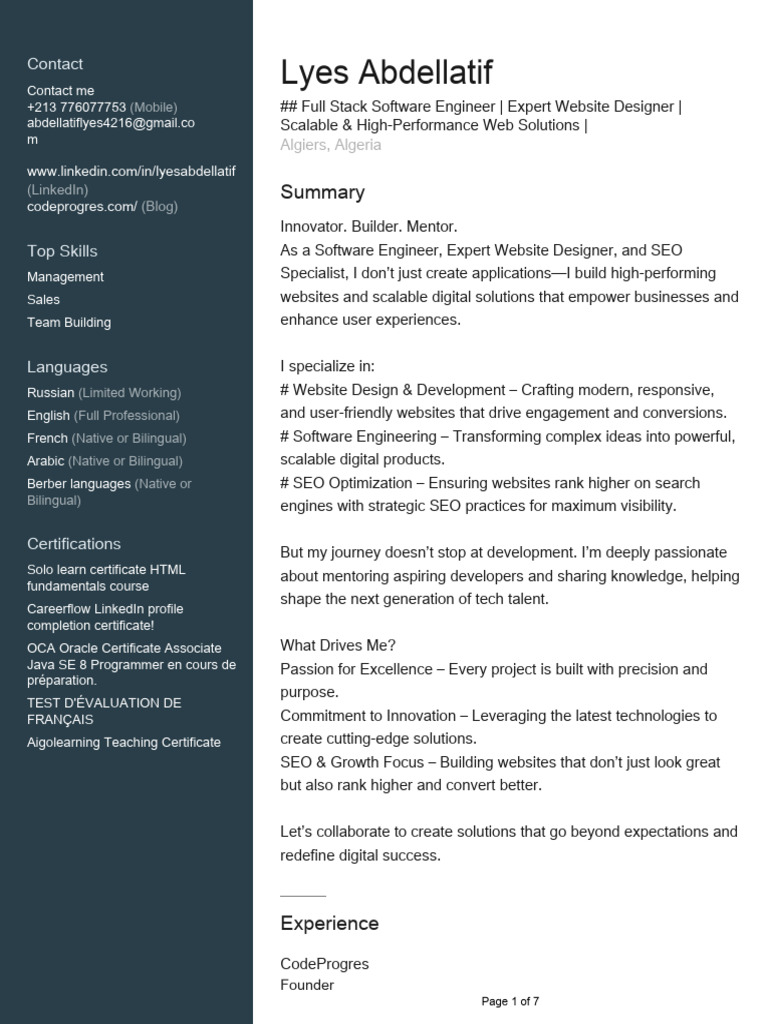 Contact

Contact me
+213 776077753 (Mobile)
abdellatiflyes4216@gmail.com

www.linkedin.com/in/lyesabdellatif (LinkedIn)
codeprogres.com/ (Blog)

Top Skills

Management
Sales
Team Building

Languages

Russian (Limited Working)
English (Full Professional)
French (Native or Bilingual)
Arabic (Native or Bilingual)
Berber languages (Native or Bilingual)

Certifications

Solo learn certificate HTML fundamentals course
Careerflow LinkedIn profile completion certificate!
OCA Oracle Certificate Associate Java SE 8 Programmer en cours de préparation.
TEST D'ÉVALUATION DE FRANÇAIS
Aigolearning Teaching Certificate

Lyes Abdellatif

## Full Stack Software Engineer | Expert Website Designer | Scalable & High-Performance Web Solutions |
Algiers, Algeria

Summary

Innovator. Builder. Mentor.
As a Software Engineer, Expert Website Designer, and SEO Specialist, I don't just create applications—I build high-performing websites and scalable digital solutions that empower businesses and enhance user experiences.

I specialize in:
# Website Design & Development – Crafting modern, responsive, and user-friendly websites that drive engagement and conversions.
# Software Engineering – Transforming complex ideas into powerful, scalable digital products.
# SEO Optimization – Ensuring websites rank higher on search engines with strategic SEO practices for maximum visibility.

But my journey doesn't stop at development. I'm deeply passionate about mentoring aspiring developers and sharing knowledge, helping shape the next generation of tech talent.

What Drives Me?
Passion for Excellence – Every project is built with precision and purpose.
Commitment to Innovation – Leveraging the latest technologies to create cutting-edge solutions.
SEO & Growth Focus – Building websites that don't just look great but also rank higher and convert better.

Let's collaborate to create solutions that go beyond expectations and redefine digital success.

Experience

CodeProgres
Founder

Page 1 of 7